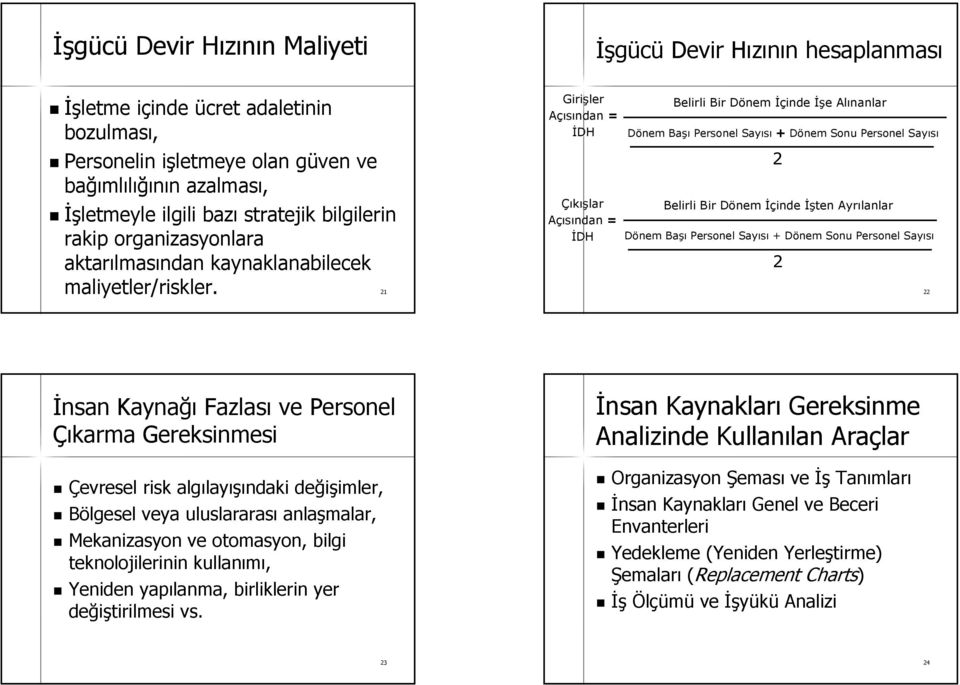 İşgücü Devir Hızının Maliyeti

- İşletme içinde ücret adaletinin bozulması,
- Personelin işletmeye olan güven ve bağımlılığının azalması,
- İşletmeyle ilgili bazı stratejik bilgilerin rakip organizasyonlara aktarılmasından kaynaklanabilecek maliyetler/riskler.

21

İşgücü Devir Hızının hesaplanması

Girişler Açısından İDH = $\frac{\text{Belirli Bir Dönem İçinde İşe Alınanlar}}{\frac{\text{Dönem Başı Personel Sayısı + Dönem Sonu Personel Sayısı}}{2}}$

Çıkışlar Açısından İDH = $\frac{\text{Belirli Bir Dönem İçinde İşten Ayrılanlar}}{\frac{\text{Dönem Başı Personel Sayısı + Dönem Sonu Personel Sayısı}}{2}}$

22

İnsan Kaynağı Fazlası ve Personel Çıkarma Gereksinmesi

- Çevresel risk algılayışındaki değişimler,
- Bölgesel veya uluslararası anlaşmalar,
- Mekanizasyon ve otomasyon, bilgi teknolojilerinin kullanımı,
- Yeniden yapılanma, birliklerin yer değiştirilmesi vs.

23

İnsan Kaynakları Gereksinme Analizinde Kullanılan Araçlar

- Organizasyon Şeması ve İş Tanımları
- İnsan Kaynakları Genel ve Beceri Envanterleri
- Yedekleme (Yeniden Yerleştirme) Şemaları (Replacement Charts)
- İş Ölçümü ve İşyükü Analizi

24